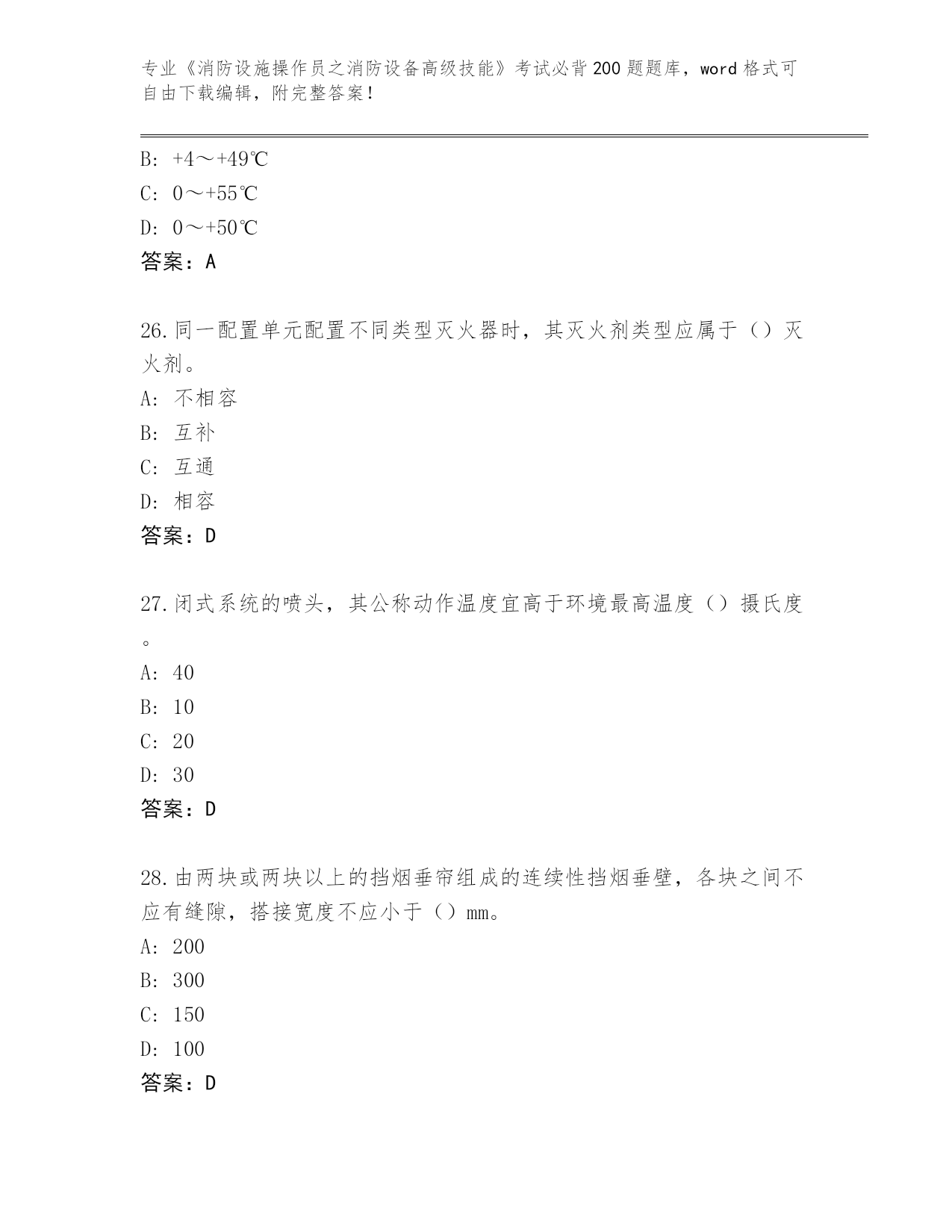 专业《消防设施操作员之消防设备高级技能》考试必背200题题库，word格式可自由下载编辑，附完整答案！

B: +4～+49℃
C: 0～+55℃
D: 0～+50℃
答案：A

26.同一配置单元配置不同类型灭火器时，其灭火剂类型应属于（）灭火剂。
A: 不相容
B: 互补
C: 互通
D: 相容
答案：D

27.闭式系统的喷头，其公称动作温度宜高于环境最高温度（）摄氏度。
A: 40
B: 10
C: 20
D: 30
答案：D

28.由两块或两块以上的挡烟垂帘组成的连续性挡烟垂壁，各块之间不应有缝隙，搭接宽度不应小于（）mm。
A: 200
B: 300
C: 150
D: 100
答案：D